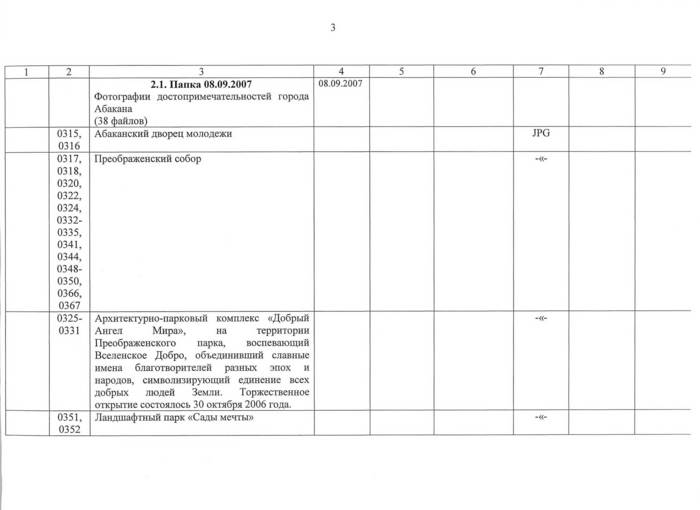 3

| 1 | 2 | 3 | 4 | 5 | 6 | 7 | 8 | 9 |
|---|---|---|---|---|---|---|---|---|
| | | **2.1. Папка 08.09.2007** Фотографии достопримечательностей города Абакана (38 файлов) | 08.09.2007 | | | | | |
| | 0315, 0316 | Абаканский дворец молодежи | | | | JPG | | |
| | 0317, 0318, 0320, 0322, 0324, 0332-0335, 0341, 0344, 0348-0350, 0366, 0367 | Преображенский собор | | | | -«- | | |
| | 0325-0331 | Архитектурно-парковый комплекс «Добрый Ангел Мира», на территории Преображенского парка, воспевающий Вселенское Добро, объединивший славные имена благотворителей разных эпох и народов, символизирующий единение всех добрых людей Земли. Торжественное открытие состоялось 30 октября 2006 года. | | | | -«- | | |
| | 0351, 0352 | Ландшафтный парк «Сады мечты» | | | | -«- | | |